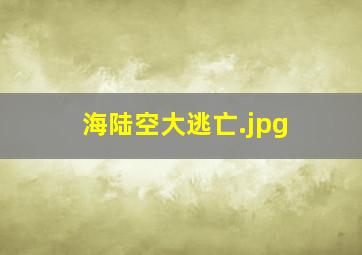 海陆空大逃亡.jpg